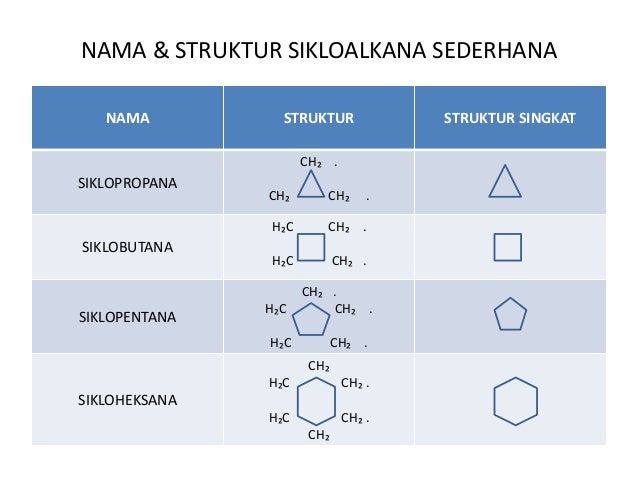 NAMA & STRUKTUR SIKLOALKANA SEDERHANA

| NAMA | STRUKTUR | STRUKTUR SINGKAT |
|---|---|---|
| SIKLOPROPANA | $CH_2$ . $CH_2$ $CH_2$ . | |
| SIKLOBUTANA | $H_2C$ $CH_2$ . $H_2C$ $CH_2$ . | |
| SIKLOPENTANA | $CH_2$ . $H_2C$ $CH_2$ . $H_2C$ $CH_2$ . | |
| SIKLOHEKSANA | $CH_2$ $H_2C$ $CH_2$ . $H_2C$ $CH_2$ . $CH_2$ | |